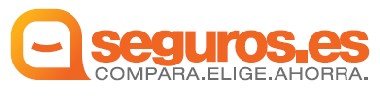 seguros.es
COMPARA.ELIGE.AHORRA.